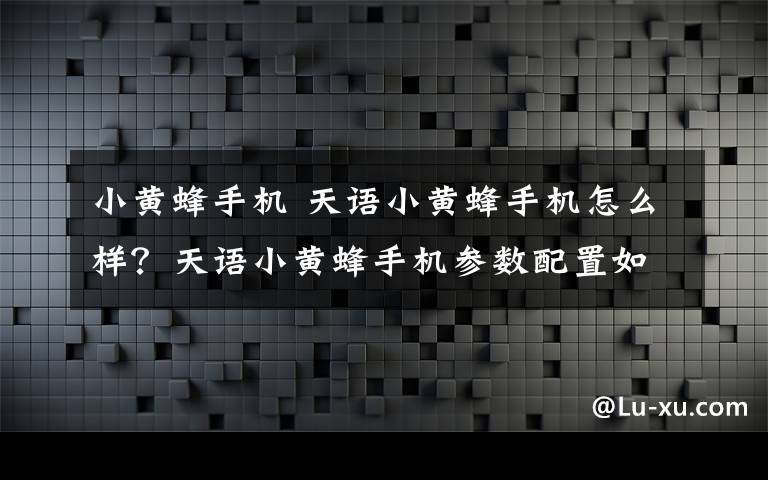 小黄蜂手机 天语小黄蜂手机怎么样？天语小黄蜂手机参数配置如

@Lu-xu.com